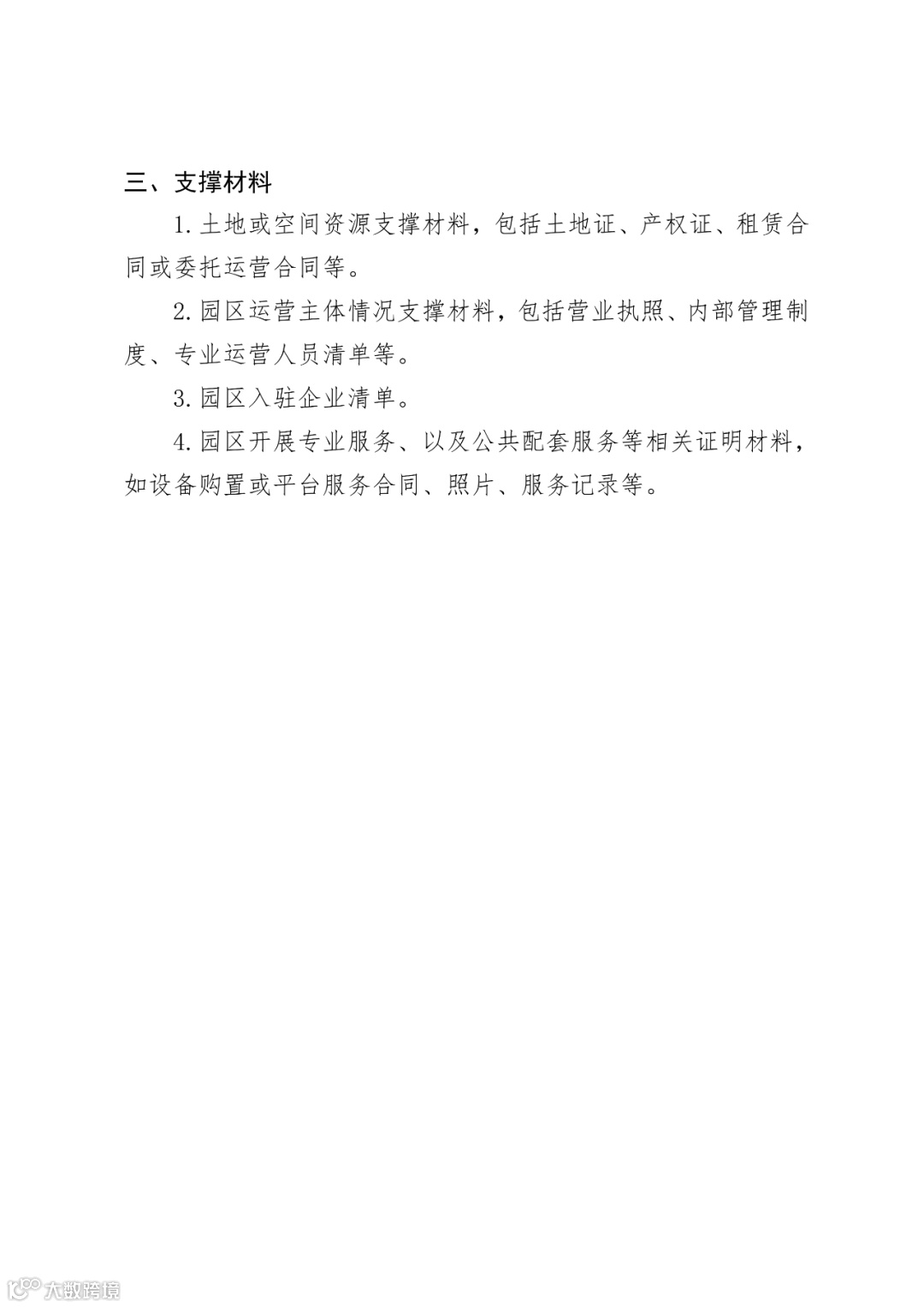 三、支撑材料

1. 土地或空间资源支撑材料，包括土地证、产权证、租赁合同或委托运营合同等。

2. 园区运营主体情况支撑材料，包括营业执照、内部管理制度、专业运营人员清单等。

3. 园区入驻企业清单。

4. 园区开展专业服务、以及公共配套服务等相关证明材料，如设备购置或平台服务合同、照片、服务记录等。

大数跨境